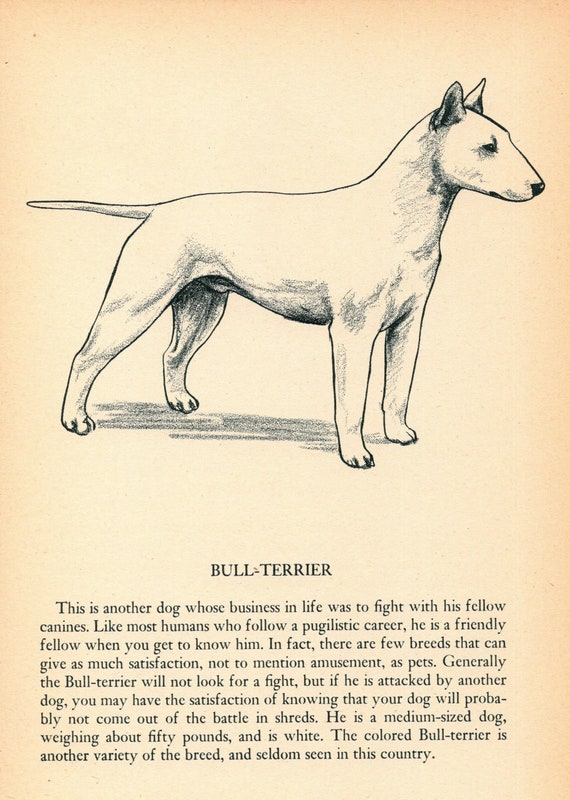 BULL-TERRIER

This is another dog whose business in life was to fight with his fellow canines. Like most humans who follow a pugilistic career, he is a friendly fellow when you get to know him. In fact, there are few breeds that can give as much satisfaction, not to mention amusement, as pets. Generally the Bull-terrier will not look for a fight, but if he is attacked by another dog, you may have the satisfaction of knowing that your dog will probably not come out of the battle in shreds. He is a medium-sized dog, weighing about fifty pounds, and is white. The colored Bull-terrier is another variety of the breed, and seldom seen in this country.